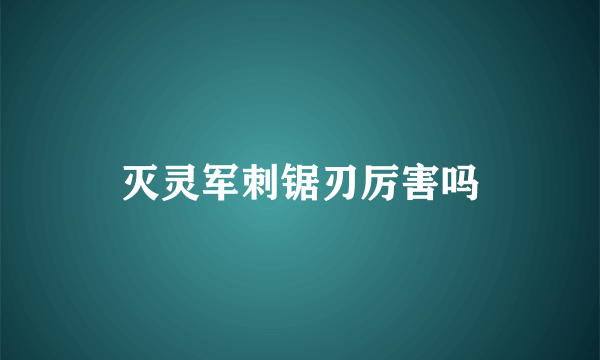 灭灵军刺锯刃厉害吗